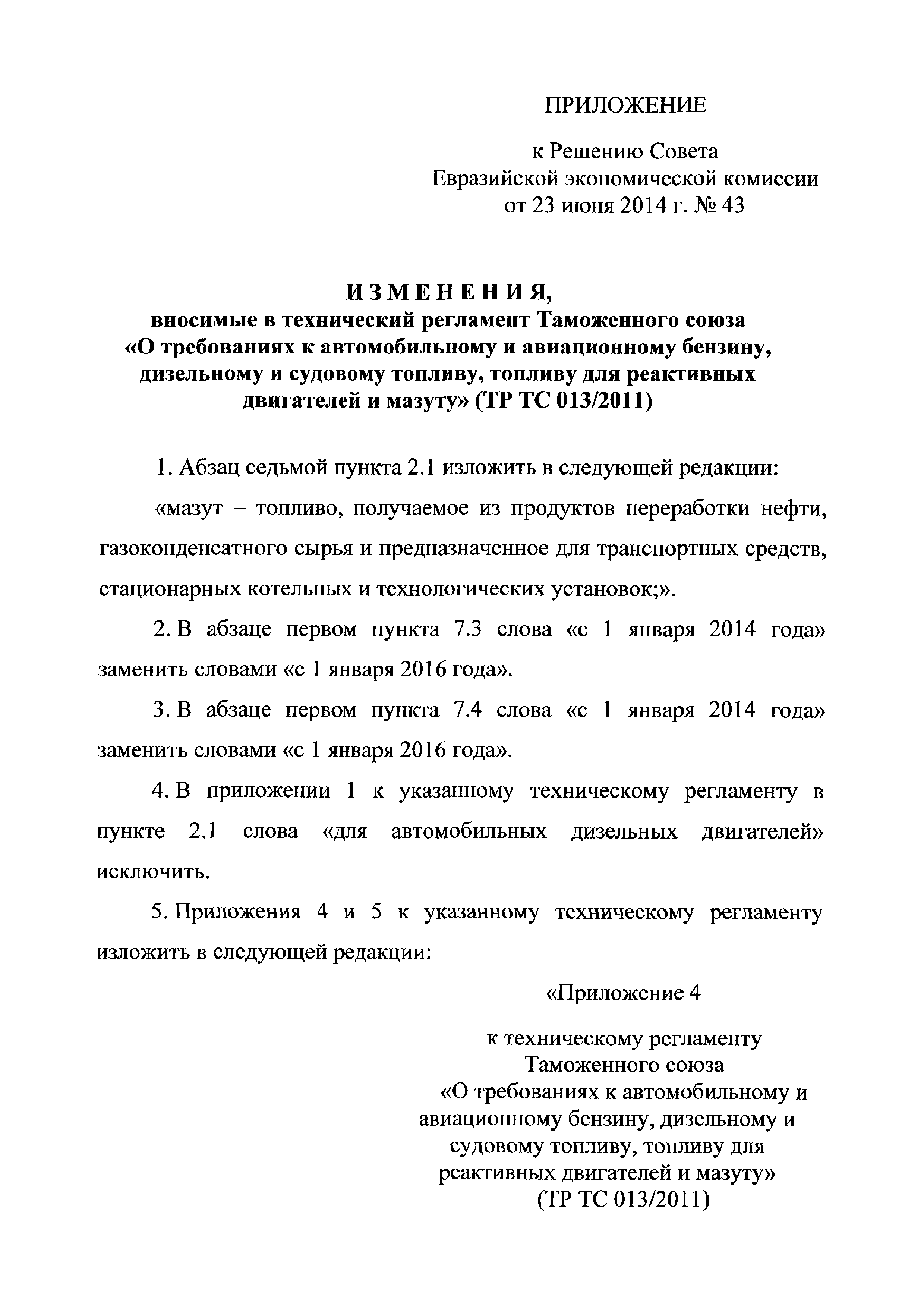 ПРИЛОЖЕНИЕ

к Решению Совета
Евразийской экономической комиссии
от 23 июня 2014 г. № 43

ИЗМЕНЕНИЯ,
вносимые в технический регламент Таможенного союза «О требованиях к автомобильному и авиационному бензину, дизельному и судовому топливу, топливу для реактивных двигателей и мазуту» (ТР ТС 013/2011)

1. Абзац седьмой пункта 2.1 изложить в следующей редакции:

«мазут – топливо, получаемое из продуктов переработки нефти, газоконденсатного сырья и предназначенное для транспортных средств, стационарных котельных и технологических установок;».

2. В абзаце первом пункта 7.3 слова «с 1 января 2014 года» заменить словами «с 1 января 2016 года».

3. В абзаце первом пункта 7.4 слова «с 1 января 2014 года» заменить словами «с 1 января 2016 года».

4. В приложении 1 к указанному техническому регламенту в пункте 2.1 слова «для автомобильных дизельных двигателей» исключить.

5. Приложения 4 и 5 к указанному техническому регламенту изложить в следующей редакции:

«Приложение 4

к техническому регламенту
Таможенного союза
«О требованиях к автомобильному и авиационному бензину, дизельному и судовому топливу, топливу для реактивных двигателей и мазуту»
(ТР ТС 013/2011)